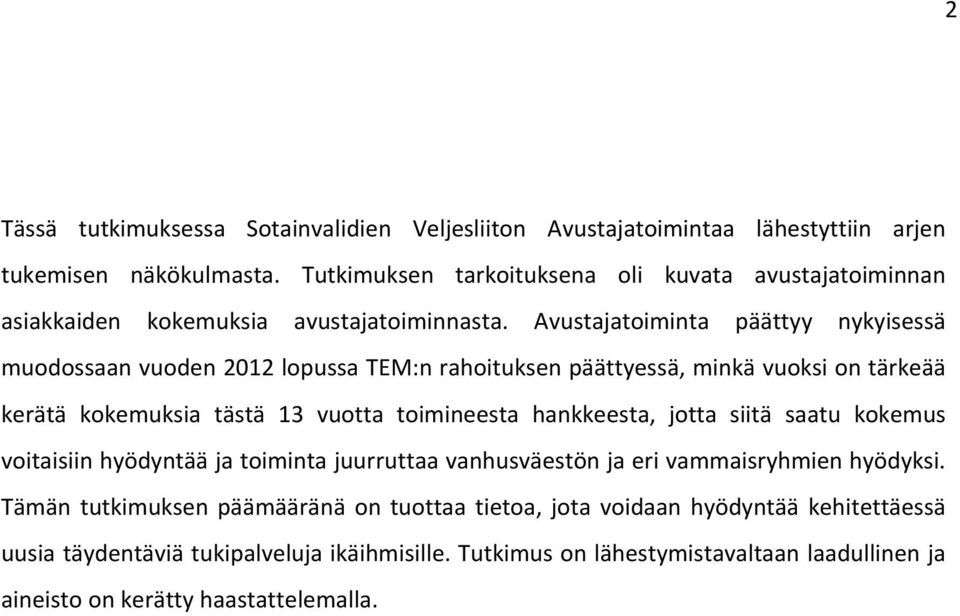 2

Tässä tutkimuksessa Sotainvalidien Veljesliiton Avustajatoimintaa lähestyttiin arjen tukemisen näkökulmasta. Tutkimuksen tarkoituksena oli kuvata avustajatoiminnan asiakkaiden kokemuksia avustajatoiminnasta. Avustajatoiminta päättyy nykyisessä muodossaan vuoden 2012 lopussa TEM:n rahoituksen päättyessä, minkä vuoksi on tärkeää kerätä kokemuksia tästä 13 vuotta toimineesta hankkeesta, jotta siitä saatu kokemus voitaisiin hyödyntää ja toiminta juurruttaa vanhusväestön ja eri vammaisryhmien hyödyksi. Tämän tutkimuksen päämääränä on tuottaa tietoa, jota voidaan hyödyntää kehitettäessä uusia täydentäviä tukipalveluja ikäihmisille. Tutkimus on lähestymistavaltaan laadullinen ja aineisto on kerätty haastattelemalla.